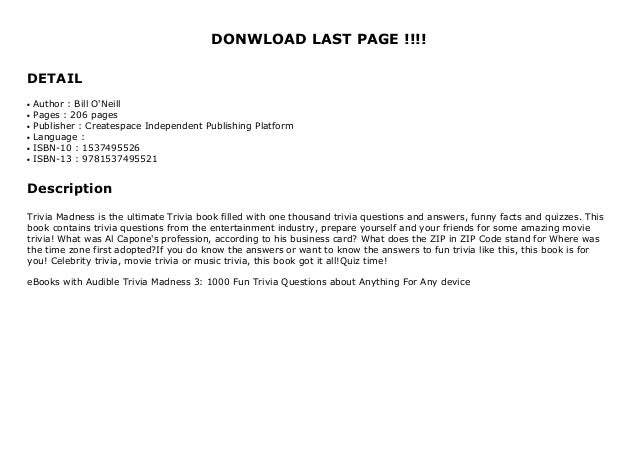 DONWLOAD LAST PAGE !!!!

DETAIL

• Author : Bill O'Neill
• Pages : 206 pages
• Publisher : Createspace Independent Publishing Platform
• Language :
• ISBN-10 : 1537495526
• ISBN-13 : 9781537495521

Description

Trivia Madness is the ultimate Trivia book filled with one thousand trivia questions and answers, funny facts and quizzes. This book contains trivia questions from the entertainment industry, prepare yourself and your friends for some amazing movie trivia! What was Al Capone's profession, according to his business card? What does the ZIP in ZIP Code stand for Where was the time zone first adopted?If you do know the answers or want to know the answers to fun trivia like this, this book is for you! Celebrity trivia, movie trivia or music trivia, this book got it all!Quiz time!

eBooks with Audible Trivia Madness 3: 1000 Fun Trivia Questions about Anything For Any device